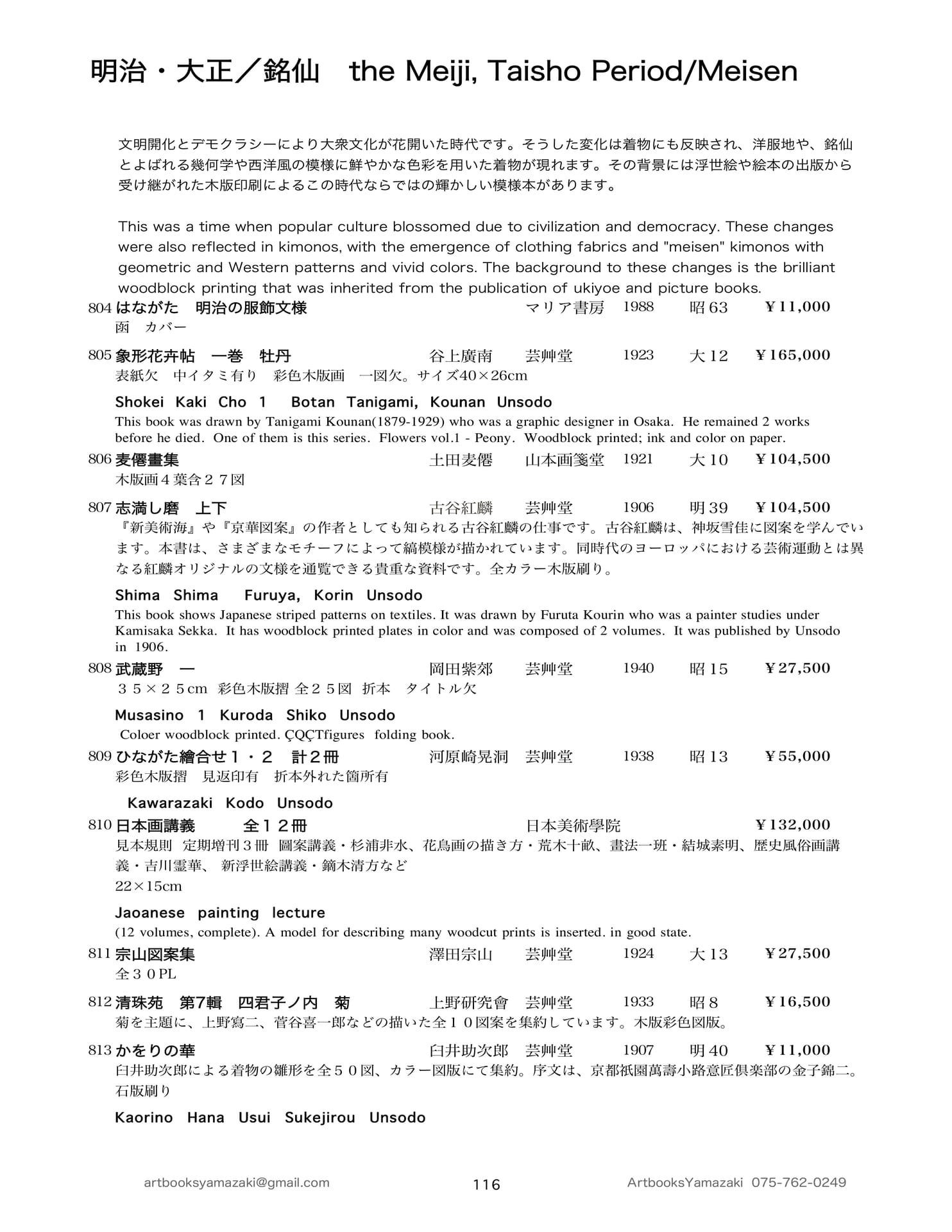 明治・大正／銘仙　the Meiji, Taisho Period/Meisen

文明開化とデモクラシーにより大衆文化が花開いた時代です。そうした変化は着物にも反映され、洋服地や、銘仙とよばれる幾何学や西洋風の模様に鮮やかな色彩を用いた着物が現れます。その背景には浮世絵や絵本の出版から受け継がれた木版印刷によるこの時代ならではの輝かしい模様本があります。

This was a time when popular culture blossomed due to civilization and democracy. These changes were also reflected in kimonos, with the emergence of clothing fabrics and "meisen" kimonos with geometric and Western patterns and vivid colors. The background to these changes is the brilliant woodblock printing that was inherited from the publication of ukiyoe and picture books.

804 はながた　明治の服飾文様　マリア書房　1988　昭63　¥11,000
函　カバー

805 象形花卉帖　一巻　牡丹　谷上廣南　芸艸堂　1923　大12　¥165,000
表紙欠　中イタミ有り　彩色木版画　一図欠。サイズ40×26cm

Shokei Kaki Cho 1 Botan Tanigami, Kounan Unsodo
This book was drawn by Tanigami Kounan(1879-1929) who was a graphic designer in Osaka. He remained 2 works before he died. One of them is this series. Flowers vol.1 - Peony. Woodblock printed; ink and color on paper.

806 麦僊畫集　土田麦僊　山本画箋堂　1921　大10　¥104,500
木版画４葉含２７図

807 志満し磨　上下　古谷紅麟　芸艸堂　1906　明39　¥104,500
『新美術海』や『京華図案』の作者としても知られる古谷紅麟の仕事です。古谷紅麟は、神坂雪佳に図案を学んでいます。本書は、さまざまなモチーフによって縞模様が描かれています。同時代のヨーロッパにおける芸術運動とは異なる紅麟オリジナルの文様を通覧できる貴重な資料です。全カラー木版刷り。

Shima Shima Furuya, Korin Unsodo
This book shows Japanese striped patterns on textiles. It was drawn by Furuta Kourin who was a painter studies under Kamisaka Sekka. It has woodblock printed plates in color and was composed of 2 volumes. It was published by Unsodo in 1906.

808 武蔵野　一　岡田紫郊　芸艸堂　1940　昭15　¥27,500
３５×２５cm　彩色木版摺 全２５図　折本　タイトル欠

Musasino 1 Kuroda Shiko Unsodo
Coloer woodblock printed. ÇQÇTfigures folding book.

809 ひながた繪合せ１・２　計２冊　河原崎晃洞　芸艸堂　1938　昭13　¥55,000
彩色木版摺　見返印有　折本外れた箇所有

Kawarazaki Kodo Unsodo

810 日本画講義　全１２冊　日本美術學院　¥132,000
見本規則　定期増刊３冊　圖案講義・杉浦非水、花鳥画の描き方・荒木十畝、畫法一班・結城素明、歴史風俗画講義・吉川霊華、新浮世絵講義・鏑木清方など
22×15cm

Jaoanese painting lecture
(12 volumes, complete). A model for describing many woodcut prints is inserted. in good state.

811 宗山図案集　澤田宗山　芸艸堂　1924　大13　¥27,500
全３０PL

812 清珠苑　第7輯　四君子ノ内　菊　上野研究會　芸艸堂　1933　昭8　¥16,500
菊を主題に、上野寫二、菅谷喜一郎などの描いた全１０図案を集約しています。木版彩色図版。

813 かをりの華　臼井助次郎　芸艸堂　1907　明40　¥11,000
臼井助次郎による着物の雛形を全５０図、カラー図版にて集約。序文は、京都祇園萬壽小路意匠倶楽部の金子錦二。石版刷り

Kaorino Hana Usui Sukejirou Unsodo

artbooksyamazaki@gmail.com　116　ArtbooksYamazaki 075-762-0249